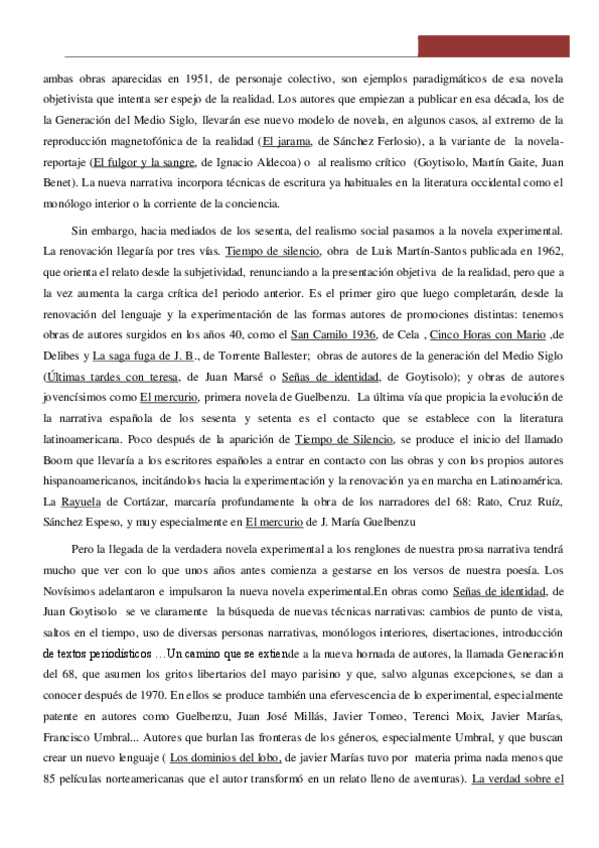 ambas obras aparecidas en 1951, de personaje colectivo, son ejemplos paradigmáticos de esa novela objetivista que intenta ser espejo de la realidad. Los autores que empiezan a publicar en esa década, los de la Generación del Medio Siglo, llevarán ese nuevo modelo de novela, en algunos casos, al extremo de la reproducción magnetofónica de la realidad (El jarama, de Sánchez Ferlosio), a la variante de la novela-reportaje (El fulgor y la sangre, de Ignacio Aldecoa) o al realismo crítico (Goytisolo, Martín Gaite, Juan Benet). La nueva narrativa incorpora técnicas de escritura ya habituales en la literatura occidental como el monólogo interior o la corriente de la conciencia.

Sin embargo, hacia mediados de los sesenta, del realismo social pasamos a la novela experimental. La renovación llegaría por tres vías. Tiempo de silencio, obra de Luis Martín-Santos publicada en 1962, que orienta el relato desde la subjetividad, renunciando a la presentación objetiva de la realidad, pero que a la vez aumenta la carga crítica del periodo anterior. Es el primer giro que luego completarán, desde la renovación del lenguaje y la experimentación de las formas autores de promociones distintas: tenemos obras de autores surgidos en los años 40, como el San Camilo 1936, de Cela , Cinco Horas con Mario ,de Delibes y La saga fuga de J. B., de Torrente Ballester; obras de autores de la generación del Medio Siglo (Últimas tardes con teresa, de Juan Marsé o Señas de identidad, de Goytisolo); y obras de autores jovencísimos como El mercurio, primera novela de Guelbenzu. La última vía que propicia la evolución de la narrativa española de los sesenta y setenta es el contacto que se establece con la literatura latinoamericana. Poco después de la aparición de Tiempo de Silencio, se produce el inicio del llamado Boom que llevaría a los escritores españoles a entrar en contacto con las obras y con los propios autores hispanoamericanos, incitándolos hacia la experimentación y la renovación ya en marcha en Latinoamérica. La Rayuela de Cortázar, marcaría profundamente la obra de los narradores del 68: Rato, Cruz Ruíz, Sánchez Espeso, y muy especialmente en El mercurio de J. María Guelbenzu

Pero la llegada de la verdadera novela experimental a los renglones de nuestra prosa narrativa tendrá mucho que ver con lo que unos años antes comienza a gestarse en los versos de nuestra poesía. Los Novísimos adelantaron e impulsaron la nueva novela experimental.En obras como Señas de identidad, de Juan Goytisolo se ve claramente la búsqueda de nuevas técnicas narrativas: cambios de punto de vista, saltos en el tiempo, uso de diversas personas narrativas, monólogos interiores, disertaciones, introducción de textos periodísticos …Un camino que se extiende a la nueva hornada de autores, la llamada Generación del 68, que asumen los gritos libertarios del mayo parisino y que, salvo algunas excepciones, se dan a conocer después de 1970. En ellos se produce también una efervescencia de lo experimental, especialmente patente en autores como Guelbenzu, Juan José Millás, Javier Tomeo, Terenci Moix, Javier Marías, Francisco Umbral... Autores que burlan las fronteras de los géneros, especialmente Umbral, y que buscan crear un nuevo lenguaje ( Los dominios del lobo, de javier Marías tuvo por materia prima nada menos que 85 películas norteamericanas que el autor transformó en un relato lleno de aventuras). La verdad sobre el